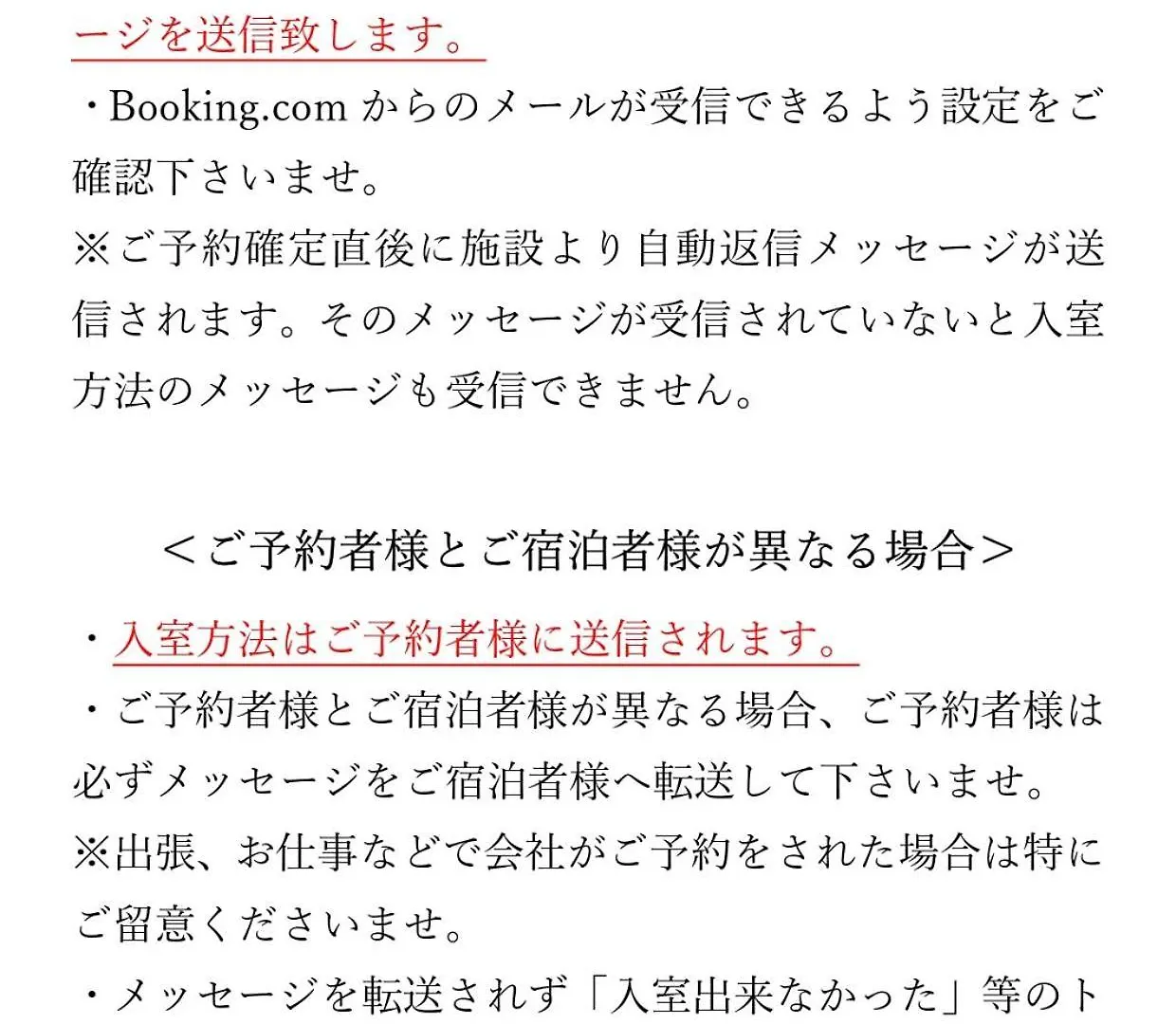 ージを送信致します。
・Booking.com からのメールが受信できるよう設定をご確認下さいませ。
※ご予約確定直後に施設より自動返信メッセージが送信されます。そのメッセージが受信されていないと入室方法のメッセージも受信できません。

＜ご予約者様とご宿泊者様が異なる場合＞

・入室方法はご予約者様に送信されます。
・ご予約者様とご宿泊者様が異なる場合、ご予約者様は必ずメッセージをご宿泊者様へ転送して下さいませ。
※出張、お仕事などで会社がご予約をされた場合は特にご留意くださいませ。
・メッセージを転送されず「入室出来なかった」等のト